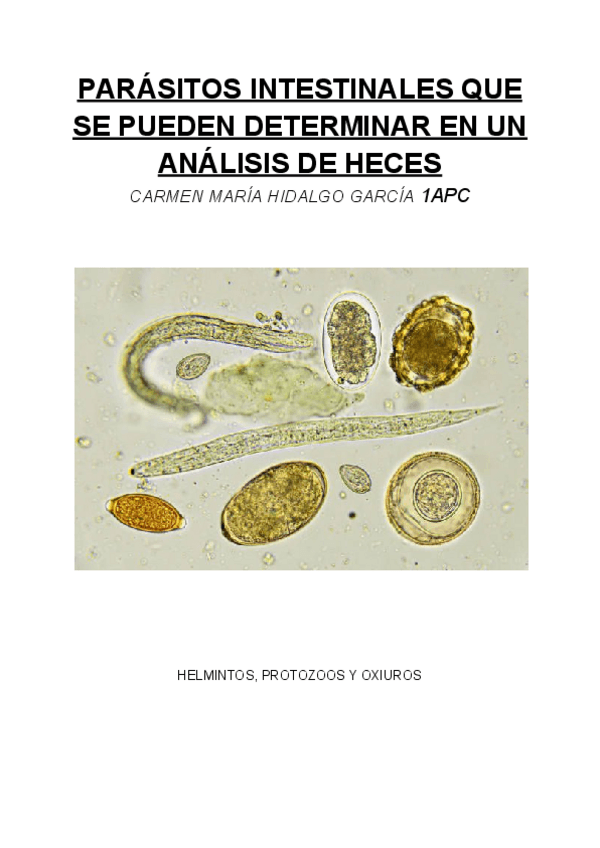 PARÁSITOS INTESTINALES QUE SE PUEDEN DETERMINAR EN UN ANÁLISIS DE HECES

CARMEN MARÍA HIDALGO GARCÍA 1APC

HELMINTOS, PROTOZOOS Y OXIUROS